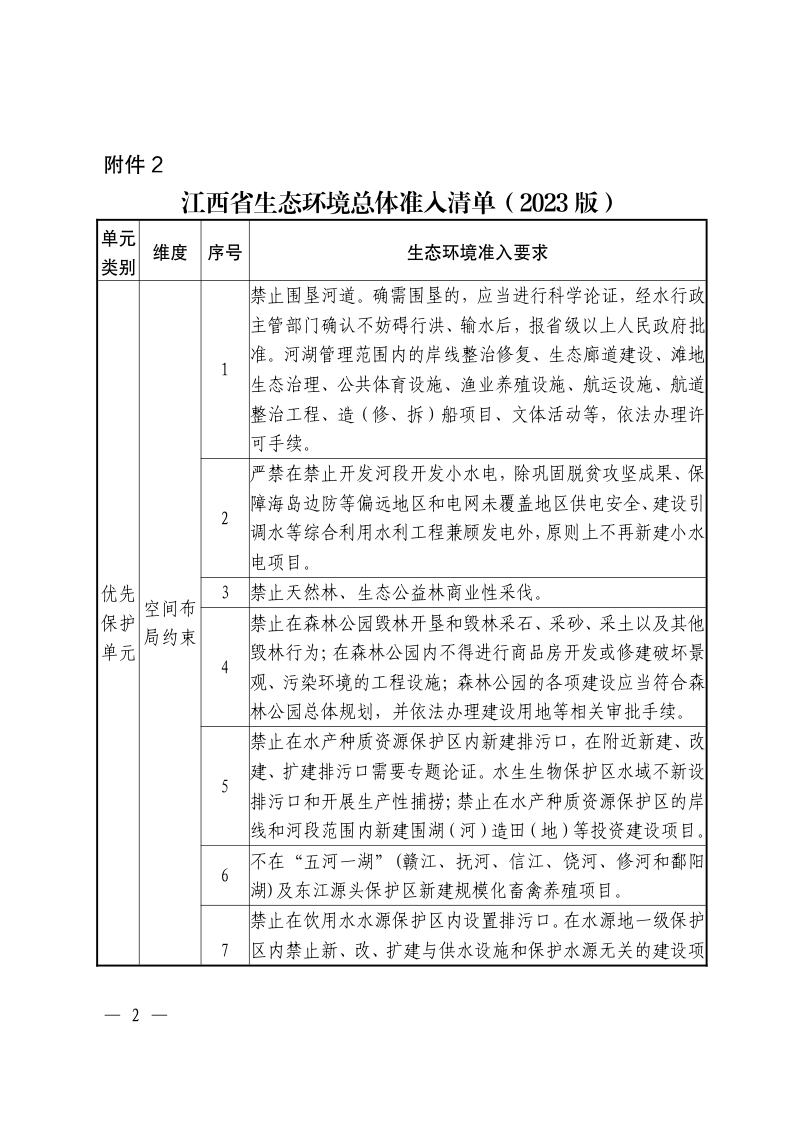 附件 2

江西省生态环境总体准入清单（2023 版）

| 单元类别 | 维度 | 序号 | 生态环境准入要求 |
|---|---|---|---|
| 优先保护单元 | 空间布局约束 | 1 | 禁止围垦河道。确需围垦的，应当进行科学论证，经水行政主管部门确认不妨碍行洪、输水后，报省级以上人民政府批准。河湖管理范围内的岸线整治修复、生态廊道建设、滩地生态治理、公共体育设施、渔业养殖设施、航运设施、航道整治工程、造（修、拆）船项目、文体活动等，依法办理许可手续。 |
| | | 2 | 严禁在禁止开发河段开发小水电，除巩固脱贫攻坚成果、保障海岛边防等偏远地区和电网未覆盖地区供电安全、建设引调水等综合利用水利工程兼顾发电外，原则上不再新建小水电项目。 |
| | | 3 | 禁止天然林、生态公益林商业性采伐。 |
| | | 4 | 禁止在森林公园毁林开垦和毁林采石、采砂、采土以及其他毁林行为；在森林公园内不得进行商品房开发或修建破坏景观、污染环境的工程设施；森林公园的各项建设应当符合森林公园总体规划，并依法办理建设用地等相关审批手续。 |
| | | 5 | 禁止在水产种质资源保护区内新建排污口，在附近新建、改建、扩建排污口需要专题论证。水生生物保护区水域不新设排污口和开展生产性捕捞；禁止在水产种质资源保护区的岸线和河段范围内新建围湖（河）造田（地）等投资建设项目。 |
| | | 6 | 不在“五河一湖”（赣江、抚河、信江、饶河、修河和鄱阳湖）及东江源头保护区新建规模化畜禽养殖项目。 |
| | | 7 | 禁止在饮用水水源保护区内设置排污口。在水源地一级保护区内禁止新、改、扩建与供水设施和保护水源无关的建设项 |

— 2 —